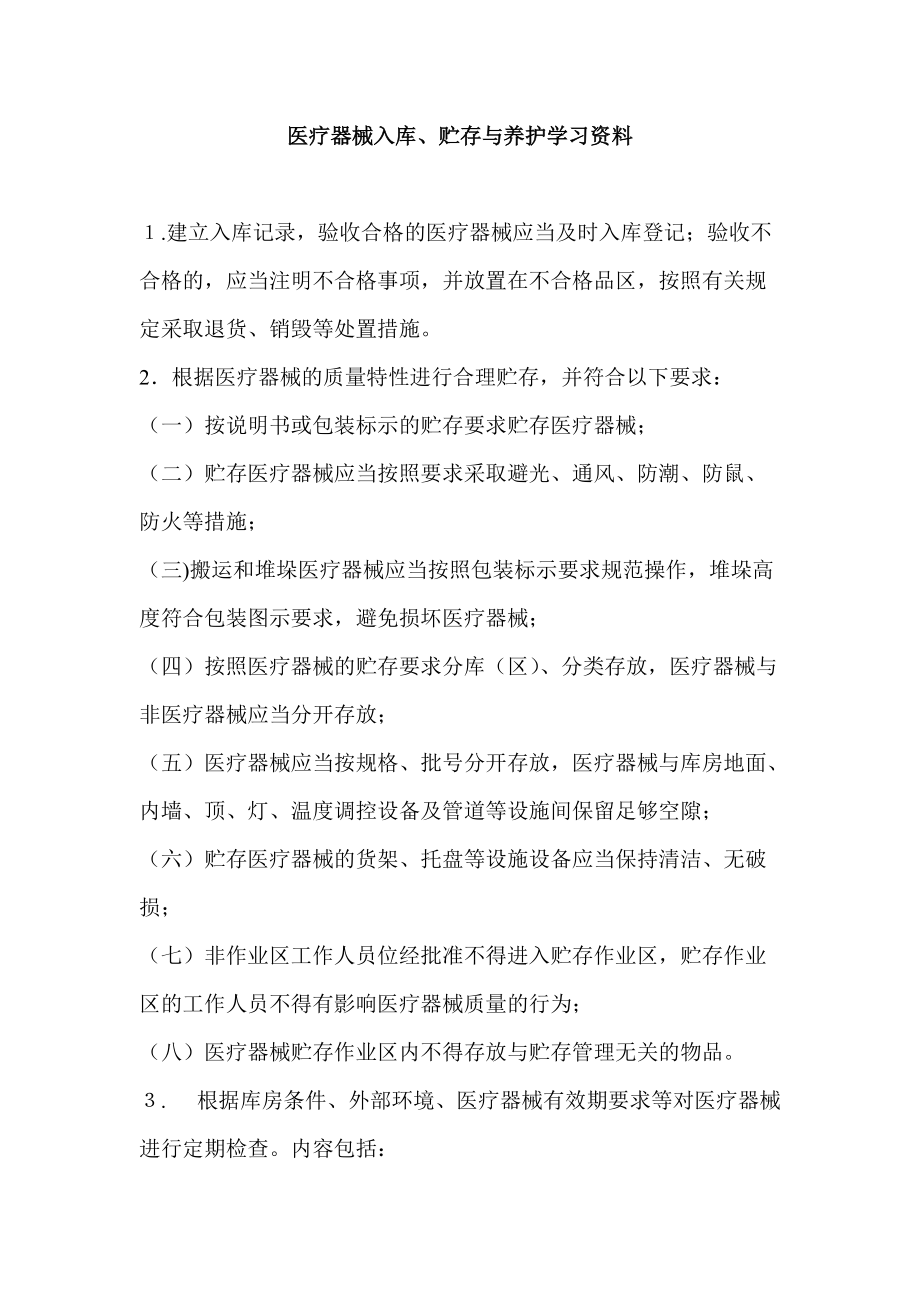 医疗器械入库、贮存与养护学习资料

1.建立入库记录，验收合格的医疗器械应当及时入库登记；验收不合格的，应当注明不合格事项，并放置在不合格品区，按照有关规定采取退货、销毁等处置措施。

2．根据医疗器械的质量特性进行合理贮存，并符合以下要求：

（一）按说明书或包装标示的贮存要求贮存医疗器械；

（二）贮存医疗器械应当按照要求采取避光、通风、防潮、防鼠、防火等措施；

(三)搬运和堆垛医疗器械应当按照包装标示要求规范操作，堆垛高度符合包装图示要求，避免损坏医疗器械；

（四）按照医疗器械的贮存要求分库（区）、分类存放，医疗器械与非医疗器械应当分开存放；

（五）医疗器械应当按规格、批号分开存放，医疗器械与库房地面、内墙、顶、灯、温度调控设备及管道等设施间保留足够空隙；

（六）贮存医疗器械的货架、托盘等设施设备应当保持清洁、无破损；

（七）非作业区工作人员位经批准不得进入贮存作业区，贮存作业区的工作人员不得有影响医疗器械质量的行为；

（八）医疗器械贮存作业区内不得存放与贮存管理无关的物品。

3． 根据库房条件、外部环境、医疗器械有效期要求等对医疗器械进行定期检查。内容包括：